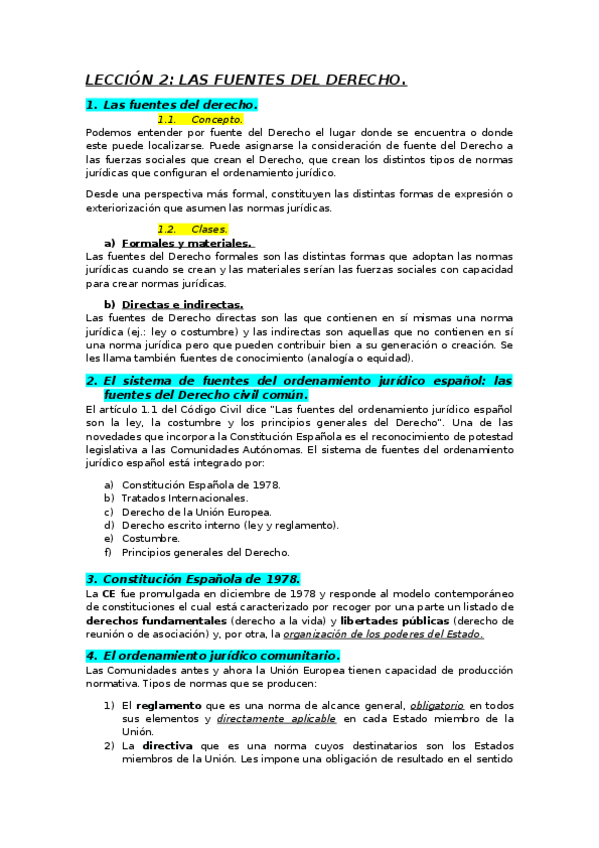 LECCIÓN 2: LAS FUENTES DEL DERECHO.

1. Las fuentes del derecho.

1.1. Concepto.

Podemos entender por fuente del Derecho el lugar donde se encuentra o donde este puede localizarse. Puede asignarse la consideración de fuente del Derecho a las fuerzas sociales que crean el Derecho, que crean los distintos tipos de normas jurídicas que configuran el ordenamiento jurídico.

Desde una perspectiva más formal, constituyen las distintas formas de expresión o exteriorización que asumen las normas jurídicas.

1.2. Clases.

a) Formales y materiales.

Las fuentes del Derecho formales son las distintas formas que adoptan las normas jurídicas cuando se crean y las materiales serían las fuerzas sociales con capacidad para crear normas jurídicas.

b) Directas e indirectas.

Las fuentes de Derecho directas son las que contienen en sí mismas una norma jurídica (ej.: ley o costumbre) y las indirectas son aquellas que no contienen en sí una norma jurídica pero que pueden contribuir bien a su generación o creación. Se les llama también fuentes de conocimiento (analogía o equidad).

2. El sistema de fuentes del ordenamiento jurídico español: las fuentes del Derecho civil común.

El artículo 1.1 del Código Civil dice "Las fuentes del ordenamiento jurídico español son la ley, la costumbre y los principios generales del Derecho". Una de las novedades que incorpora la Constitución Española es el reconocimiento de potestad legislativa a las Comunidades Autónomas. El sistema de fuentes del ordenamiento jurídico español está integrado por:

a) Constitución Española de 1978.
b) Tratados Internacionales.
c) Derecho de la Unión Europea.
d) Derecho escrito interno (ley y reglamento).
e) Costumbre.
f) Principios generales del Derecho.

3. Constitución Española de 1978.

La CE fue promulgada en diciembre de 1978 y responde al modelo contemporáneo de constituciones el cual está caracterizado por recoger por una parte un listado de derechos fundamentales (derecho a la vida) y libertades públicas (derecho de reunión o de asociación) y, por otra, la organización de los poderes del Estado.

4. El ordenamiento jurídico comunitario.

Las Comunidades antes y ahora la Unión Europea tienen capacidad de producción normativa. Tipos de normas que se producen:

1) El reglamento que es una norma de alcance general, obligatorio en todos sus elementos y directamente aplicable en cada Estado miembro de la Unión.
2) La directiva que es una norma cuyos destinatarios son los Estados miembros de la Unión. Les impone una obligación de resultado en el sentido